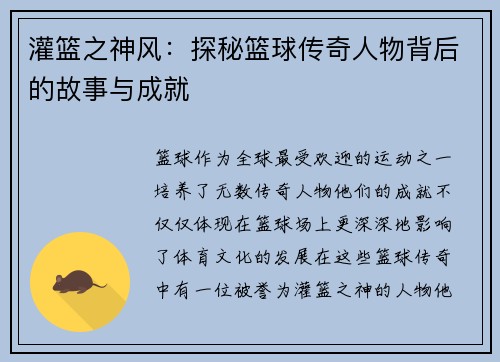 灌篮之神风：探秘篮球传奇人物背后的故事与成就

篮球作为全球最受欢迎的运动之一培养了无数传奇人物他们的成就不仅仅体现在篮球场上更深深地影响了体育文化的发展在这些篮球传奇中有一位被誉为灌篮之神的人物他